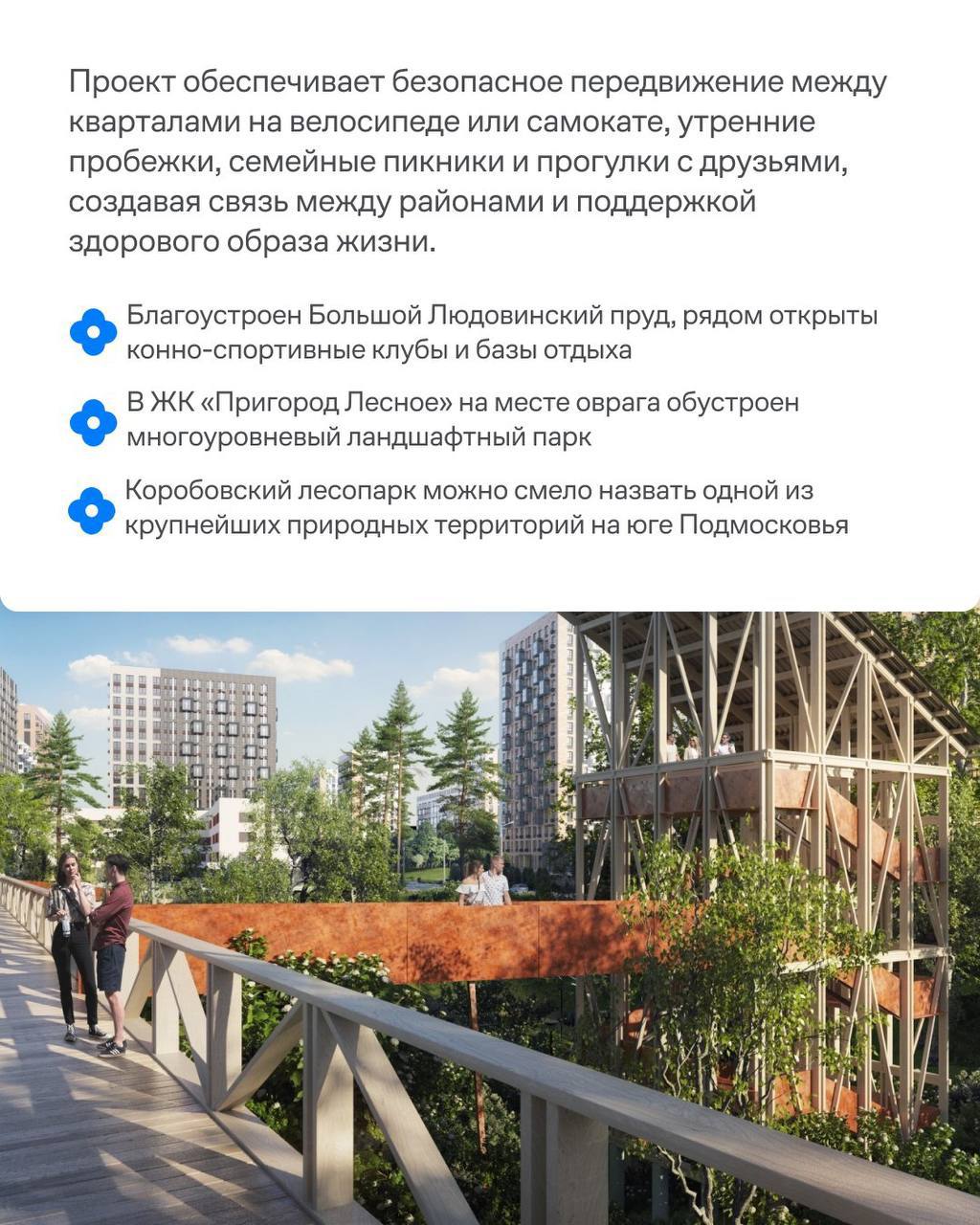 Проект обеспечивает безопасное передвижение между кварталами на велосипеде или самокате, утренние пробежки, семейные пикники и прогулки с друзьями, создавая связь между районами и поддержкой здорового образа жизни.

Благоустроен Большой Людовинский пруд, рядом открыты конно-спортивные клубы и базы отдыха

В ЖК «Пригород Лесное» на месте оврага обустроен многоуровневый ландшафтный парк

Коробовский лесопарк можно смело назвать одной из крупнейших природных территорий на юге Подмосковья